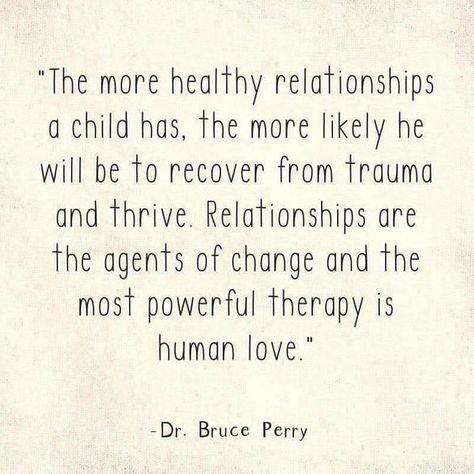 "The more healthy relationships a child has, the more likely he will be to recover from trauma and thrive. Relationships are the agents of change and the most powerful therapy is human love."

-Dr. Bruce Perry